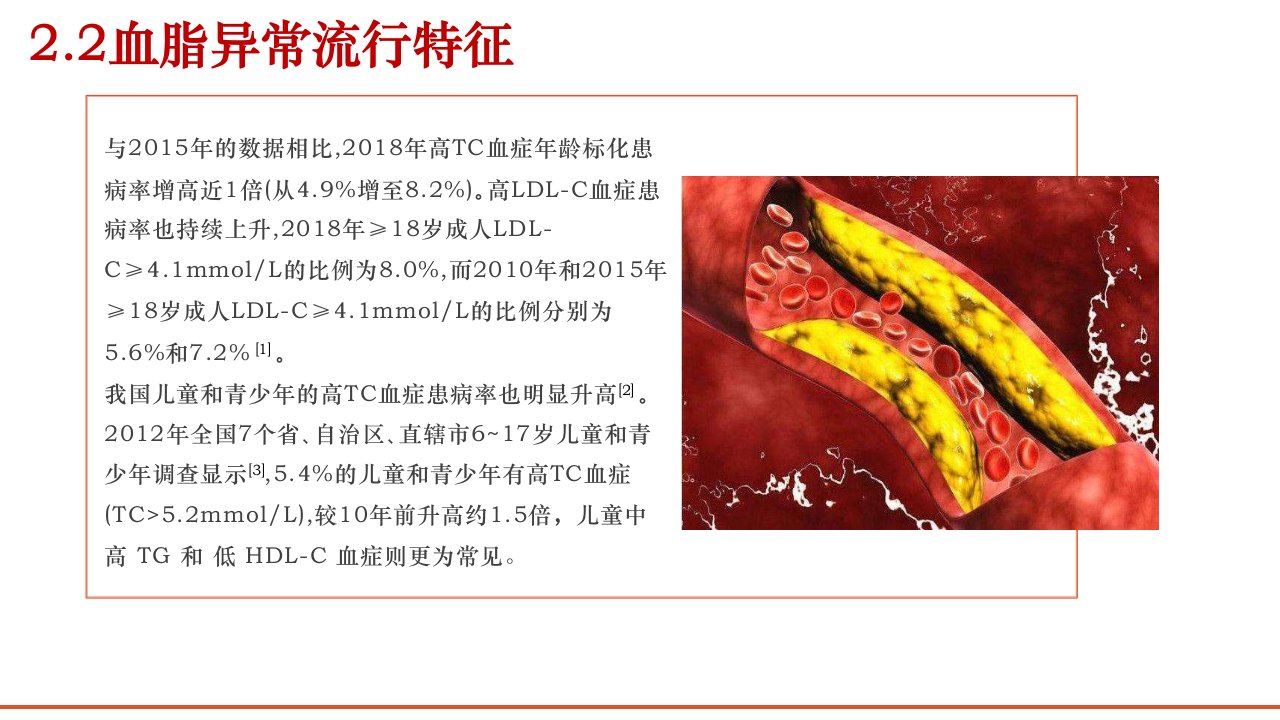 2.2血脂异常流行特征

与2015年的数据相比,2018年高TC血症年龄标化患病率增高近1倍(从4.9%增至8.2%)。高LDL-C血症患病率也持续上升,2018年≥18岁成人LDL-C≥4.1mmol/L的比例为8.0%,而2010年和2015年≥18岁成人LDL-C≥4.1mmol/L的比例分别为5.6%和7.2%$^{[1]}$。

我国儿童和青少年的高TC血症患病率也明显升高$^{[2]}$。2012年全国7个省、自治区、直辖市6~17岁儿童和青少年调查显示$^{[3]}$,5.4%的儿童和青少年有高TC血症(TC>5.2mmol/L),较10年前升高约1.5倍，儿童中高TG和低HDL-C血症则更为常见。